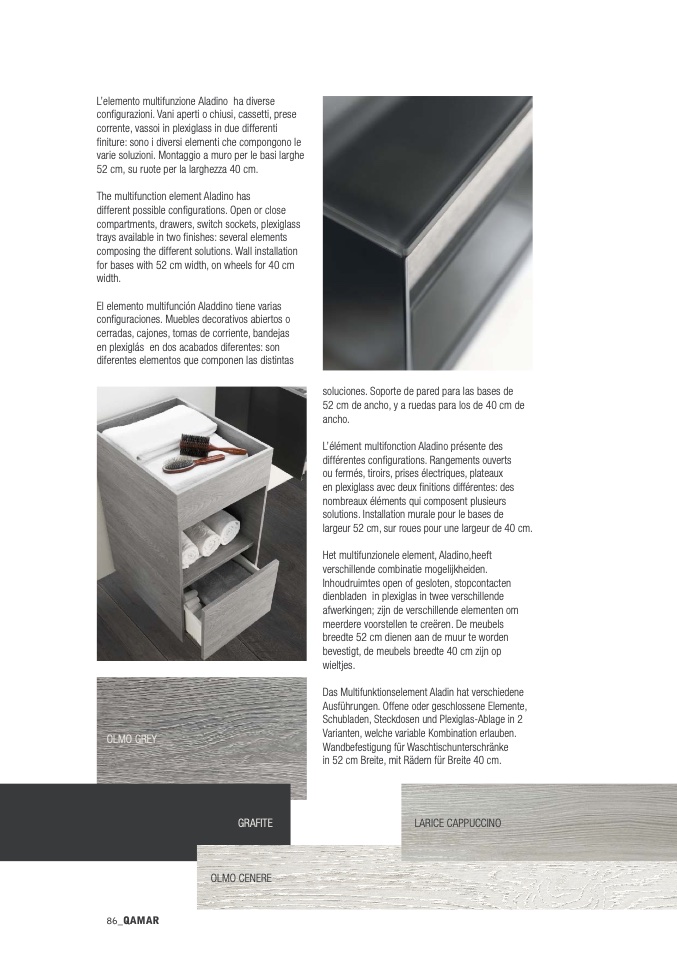 L'elemento multifunzione Aladino  ha diverse configurazioni. Vani aperti o chiusi, cassetti, prese corrente, vassoi in plexiglass in due differenti finiture: sono i diversi elementi che compongono le varie soluzioni. Montaggio a muro per le basi larghe 52 cm, su ruote per la larghezza 40 cm.

The multifunction element Aladino has different possible configurations. Open or close compartments, drawers, switch sockets, plexiglass trays available in two finishes: several elements composing the different solutions. Wall installation for bases with 52 cm width, on wheels for 40 cm width.

El elemento multifunción Aladdino tiene varias configuraciones. Muebles decorativos abiertos o cerradas, cajones, tomas de corriente, bandejas en plexiglás  en dos acabados diferentes: son diferentes elementos que componen las distintas soluciones. Soporte de pared para las bases de 52 cm de ancho, y a ruedas para los de 40 cm de ancho.

L'élément multifonction Aladino présente des différentes configurations. Rangements ouverts ou fermés, tiroirs, prises électriques, plateaux en plexiglass avec deux finitions différentes: des nombreaux éléments qui composent plusieurs solutions. Installation murale pour le bases de largeur 52 cm, sur roues pour une largeur de 40 cm.

Het multifunzionele element, Aladino,heeft verschillende combinatie mogelijkheiden. Inhoudruimtes open of gesloten, stopcontacten dienbladen  in plexiglas in twee verschillende afwerkingen; zijn de verschillende elementen om meerdere voorstellen te creëren. De meubels breedte 52 cm dienen aan de muur te worden bevestigt, de meubels breedte 40 cm zijn op wieltjes.

Das Multifunktionselement Aladin hat verschiedene Ausführungen. Offene oder geschlossene Elemente, Schubladen, Steckdosen und Plexiglas-Ablage in 2 Varianten, welche variable Kombination erlauben. Wandbefestigung für Waschtischunterschränke in 52 cm Breite, mit Rädern für Breite 40 cm.

OLMO GREY

GRAFITE

LARICE CAPPUCCINO

OLMO CENERE

86_QAMAR